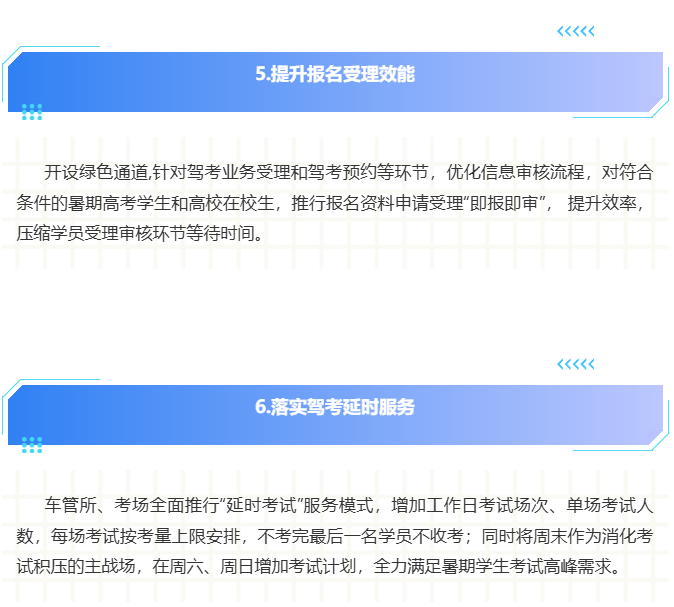 5.提升报名受理效能

开设绿色通道,针对驾考业务受理和驾考预约等环节，优化信息审核流程，对符合条件的暑期高考学生和高校在校生，推行报名资料申请受理“即报即审”，提升效率，压缩学员受理审核环节等待时间。

6.落实驾考延时服务

车管所、考场全面推行“延时考试”服务模式，增加工作日考试场次、单场考试人数，每场考试按考量上限安排，不考完最后一名学员不收考；同时将周末作为消化考试积压的主战场，在周六、周日增加考试计划，全力满足暑期学生考试高峰需求。